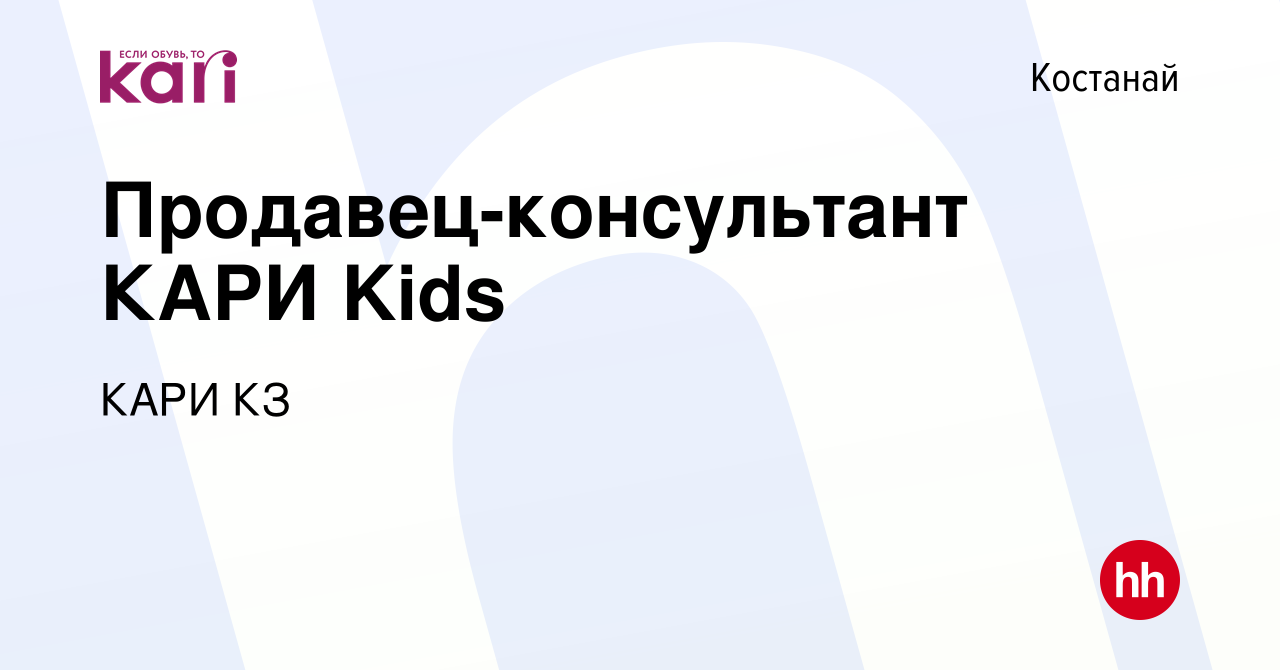 ЕСЛИ ОБУВЬ, ТО
kari

Костанай

Продавец-консультант КАРИ Kids

КАРИ КЗ

hh